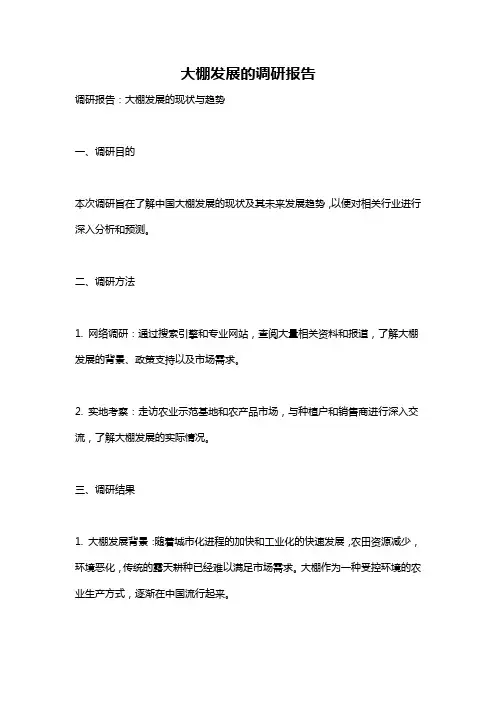 大棚发展的调研报告

调研报告：大棚发展的现状与趋势

一、调研目的

本次调研旨在了解中国大棚发展的现状及其未来发展趋势，以便对相关行业进行深入分析和预测。

二、调研方法

1. 网络调研：通过搜索引擎和专业网站，查阅大量相关资料和报道，了解大棚发展的背景、政策支持以及市场需求。

2. 实地考察：走访农业示范基地和农产品市场，与种植户和销售商进行深入交流，了解大棚发展的实际情况。

三、调研结果

1. 大棚发展背景：随着城市化进程的加快和工业化的快速发展，农田资源减少，环境恶化，传统的露天耕种已经难以满足市场需求。大棚作为一种受控环境的农业生产方式，逐渐在中国流行起来。